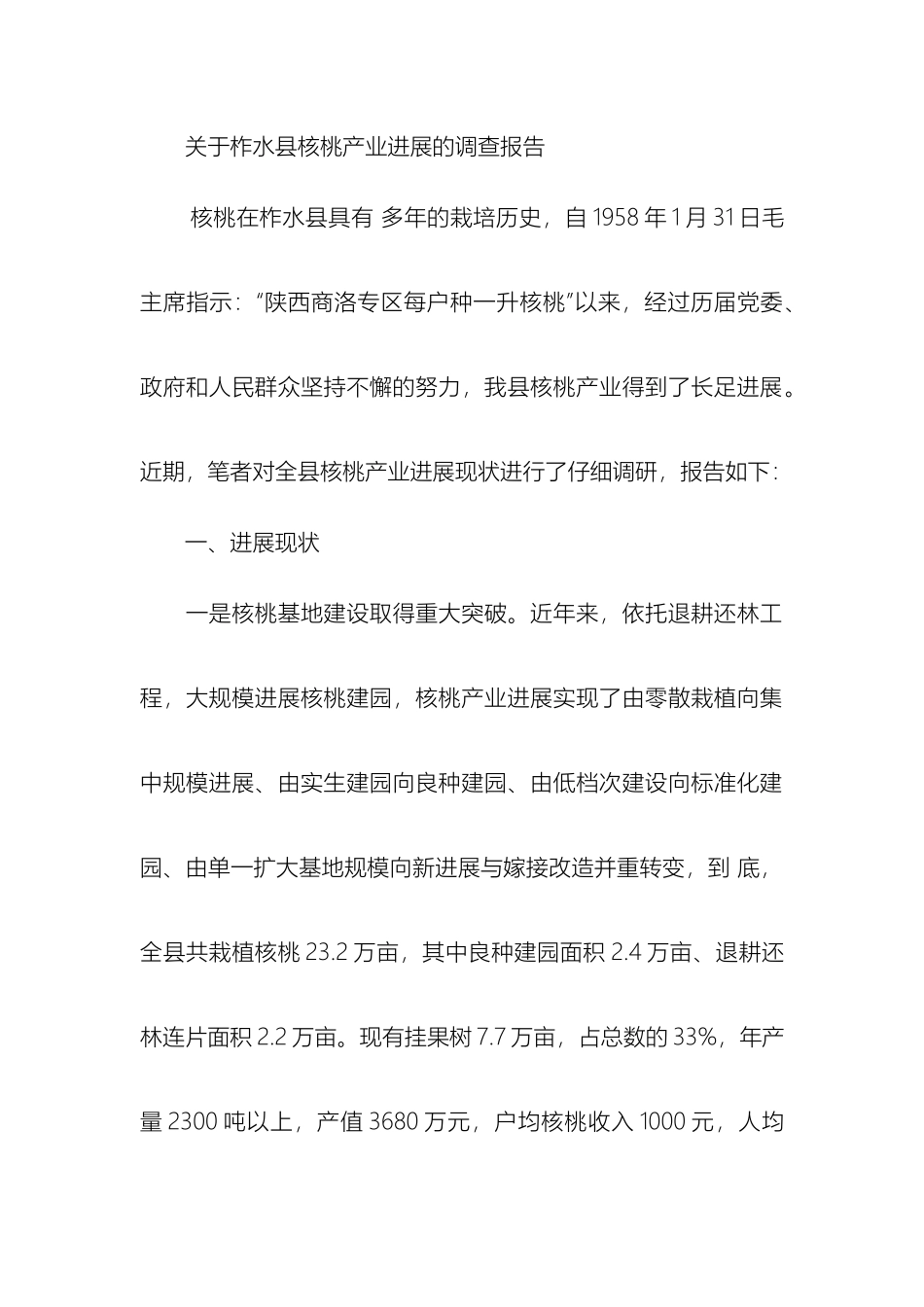 关于柞水县核桃产业进展的调查报告

核桃在柞水县具有 多年的栽培历史，自 1958 年 1 月 31 日毛主席指示：“陕西商洛专区每户种一升核桃”以来，经过历届党委、政府和人民群众坚持不懈的努力，我县核桃产业得到了长足进展。近期，笔者对全县核桃产业进展现状进行了仔细调研，报告如下：

一、进展现状

一是核桃基地建设取得重大突破。近年来，依托退耕还林工程，大规模进展核桃建园，核桃产业进展实现了由零散栽植向集中规模进展、由实生建园向良种建园、由低档次建设向标准化建园、由单一扩大基地规模向新进展与嫁接改造并重转变，到 底，全县共栽植核桃 23.2 万亩，其中良种建园面积 2.4 万亩、退耕还林连片面积 2.2 万亩。现有挂果树 7.7 万亩，占总数的 33%，年产量 2300 吨以上，产值 3680 万元，户均核桃收入 1000 元，人均